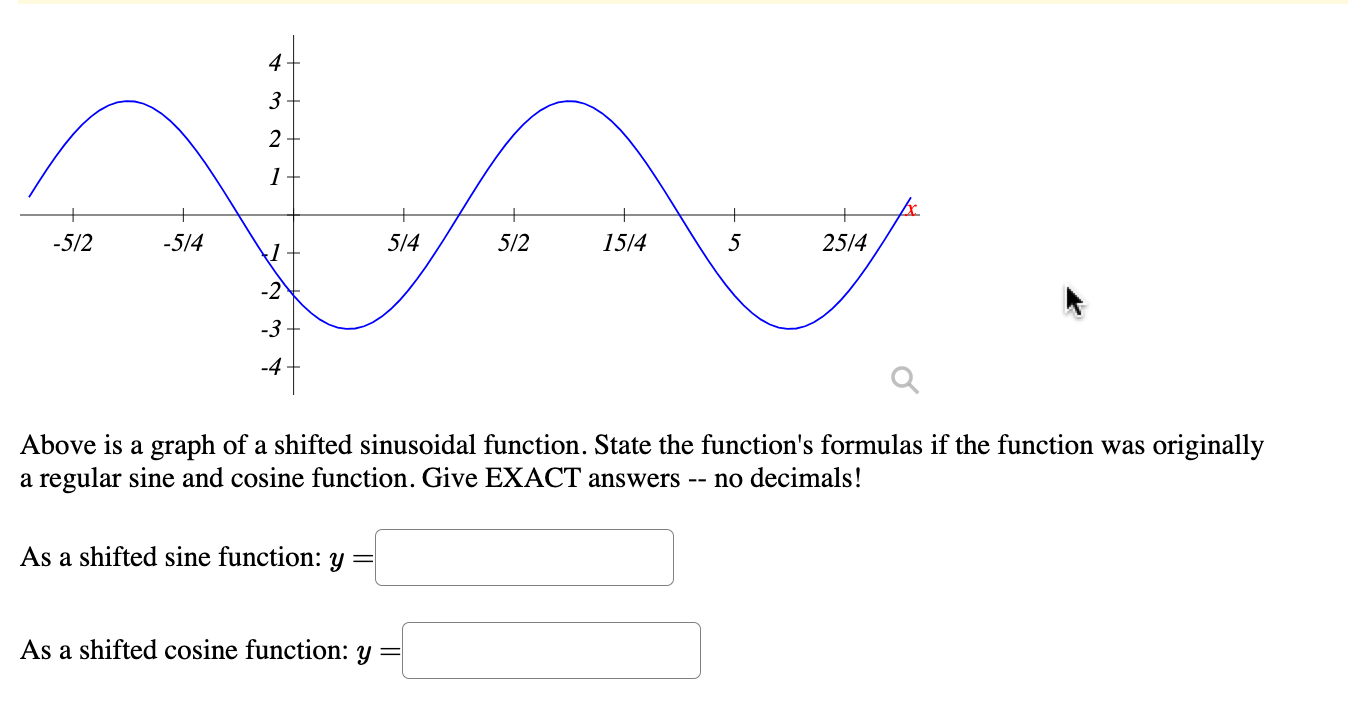 4
3
2
1
-1
-2
-3
-4
-5/2
-5/4
5/4
5/2
15/4
5
25/4
x

Above is a graph of a shifted sinusoidal function. State the function's formulas if the function was originally a regular sine and cosine function. Give EXACT answers -- no decimals!

As a shifted sine function: $y =$

As a shifted cosine function: $y =$